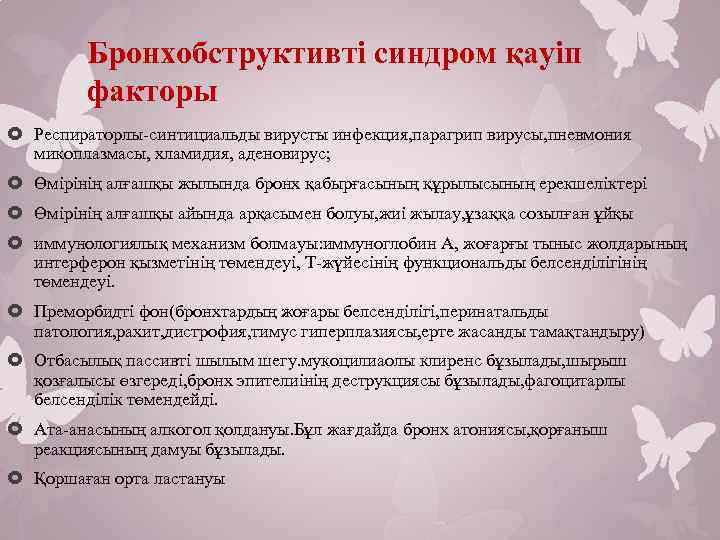 Бронхобструктивті синдром қауіп факторы

Респираторлы-синтициальды вирусты инфекция,парагрип вирусы,пневмония микоплазмасы, хламидия, аденовирус;

Өмірінің алғашқы жылында бронх қабырғасының құрылысының ерекшеліктері

Өмірінің алғашқы айында арқасымен болуы,жиі жылау,ұзаққа созылған ұйқы

иммунологиялық механизм болмауы:иммуноглобин А, жоғарғы тыныс жолдарының интерферон қызметінің төмендеуі, Т-жүйесінің функциональды белсенділігінің төмендеуі.

Преморбидті фон(бронхтардың жоғары белсенділігі,перинатальды патология,рахит,дистрофия,тимус гиперплазиясы,ерте жасанды тамақтандыру)

Отбасылық пассивті шылым шегу.мукоцилиаолы клиренс бұзылады,шырыш қозғалысы өзгереді,бронх эпителиінің деструкциясы бұзылады,фагоцитарлы белсенділік төмендейді.

Ата-анасының алкогол қолдануы.Бұл жағдайда бронх атониясы,қорғаныш реакциясының дамуы бұзылады.

Қоршаған орта ластануы